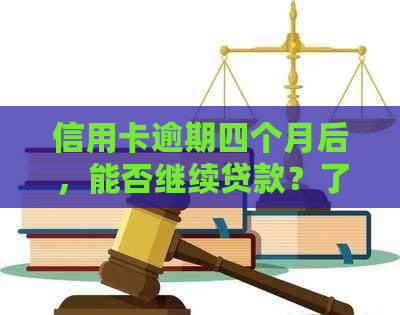 信用卡逾期四个月后，能否继续贷款？了